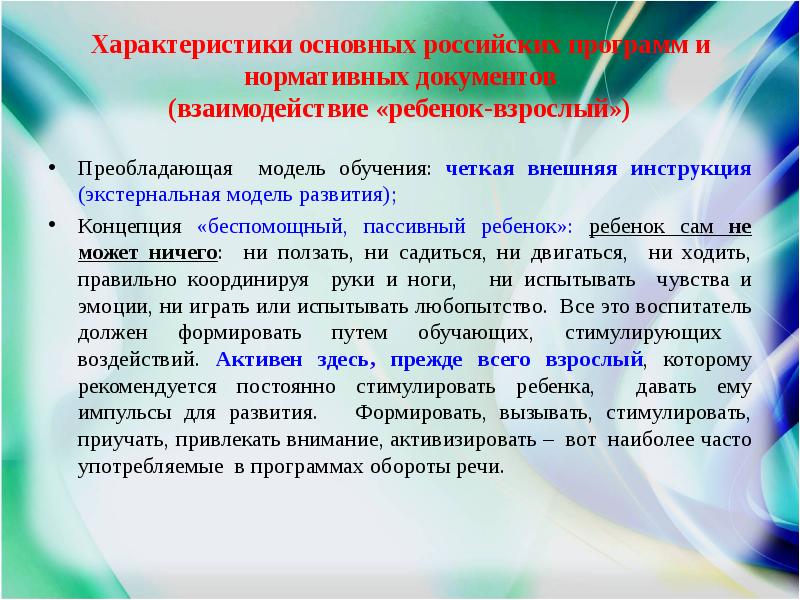 Характеристики основных российских программ и нормативных документов
(взаимодействие «ребенок-взрослый»)

• Преобладающая модель обучения: четкая внешняя инструкция (экстернальная модель развития);

• Концепция «беспомощный, пассивный ребенок»: ребенок сам не может ничего: ни ползать, ни садиться, ни двигаться, ни ходить, правильно координируя руки и ноги, ни испытывать чувства и эмоции, ни играть или испытывать любопытство. Все это воспитатель должен формировать путем обучающих, стимулирующих воздействий. Активен здесь, прежде всего взрослый, которому рекомендуется постоянно стимулировать ребенка, давать ему импульсы для развития. Формировать, вызывать, стимулировать, приучать, привлекать внимание, активизировать – вот наиболее часто употребляемые в программах обороты речи.